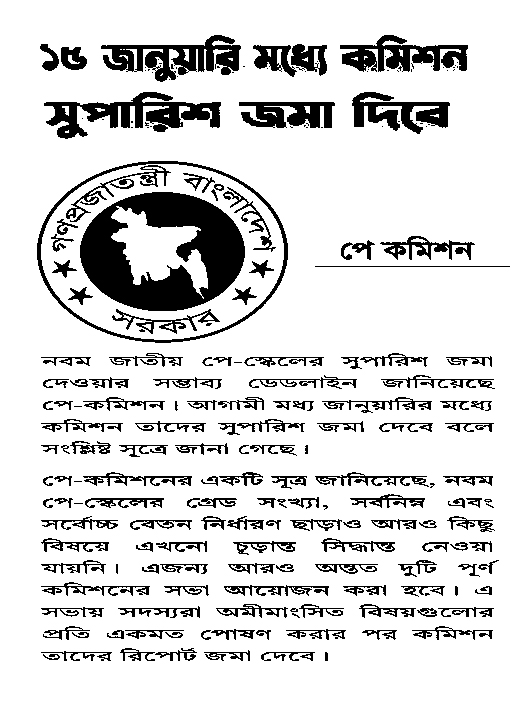 ১৫ জানুয়ারি মধ্যে কমিশন সুপারিশ জমা দিবে

গণপ্রজাতন্ত্রী বাংলাদেশ
সরকার

পে কমিশন

নবম জাতীয় পে-স্কেলের সুপারিশ জমা দেওয়ার সম্ভাব্য ডেডলাইন জানিয়েছে পে-কমিশন। আগামী মধ্য জানুয়ারির মধ্যে কমিশন তাদের সুপারিশ জমা দেবে বলে সংশ্লিষ্ট সূত্রে জানা গেছে।

পে-কমিশনের একটি সূত্র জানিয়েছে, নবম পে-স্কেলের গ্রেড সংখ্যা, সর্বনিম্ন এবং সর্বোচ্চ বেতন নির্ধারণ ছাড়াও আরও কিছু বিষয়ে এখনো চূড়ান্ত সিদ্ধান্ত নেওয়া যায়নি। এজন্য আরও অন্তত দুটি পূর্ণ কমিশনের সভা আয়োজন করা হবে। এ সভায় সদস্যরা অমীমাংসিত বিষয়গুলোর প্রতি একমত পোষণ করার পর কমিশন তাদের রিপোর্ট জমা দেবে।